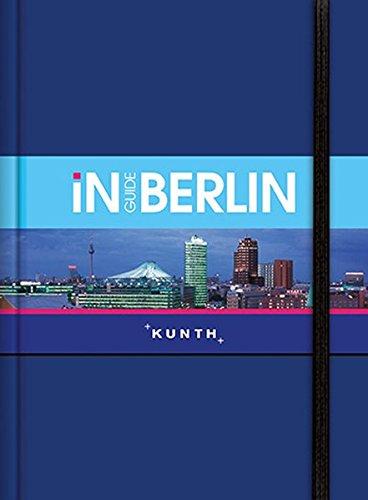 iN GUIDE BERLIN

KUNTH